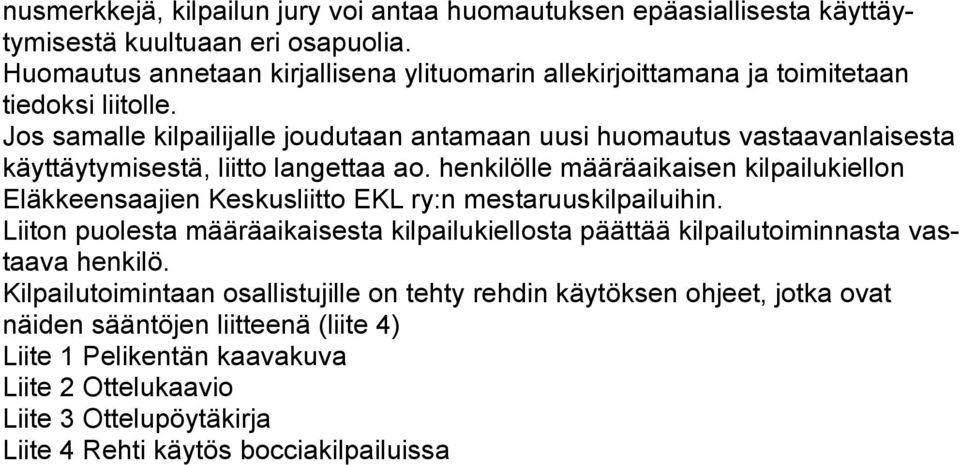 nusmerkkejä, kilpailun jury voi antaa huomautuksen epäasiallisesta käyttäytymisestä kuultuaan eri osapuolia.
Huomautus annetaan kirjallisena ylituomarin allekirjoittamana ja toimitetaan tiedoksi liitolle.
Jos samalle kilpailijalle joudutaan antamaan uusi huomautus vastaavanlaisesta käyttäytymisestä, liitto langettaa ao. henkilölle määräaikaisen kilpailukiellon Eläkkeensaajien Keskusliitto EKL ry:n mestaruuskilpailuihin.
Liiton puolesta määräaikaisesta kilpailukiellosta päättää kilpailutoiminnasta vastaava henkilö.
Kilpailutoimintaan osallistujille on tehty rehdin käytöksen ohjeet, jotka ovat näiden sääntöjen liitteenä (liite 4)
Liite 1 Pelikentän kaavakuva
Liite 2 Ottelukaavio
Liite 3 Ottelupöytäkirja
Liite 4 Rehti käytös bocciakilpailuissa